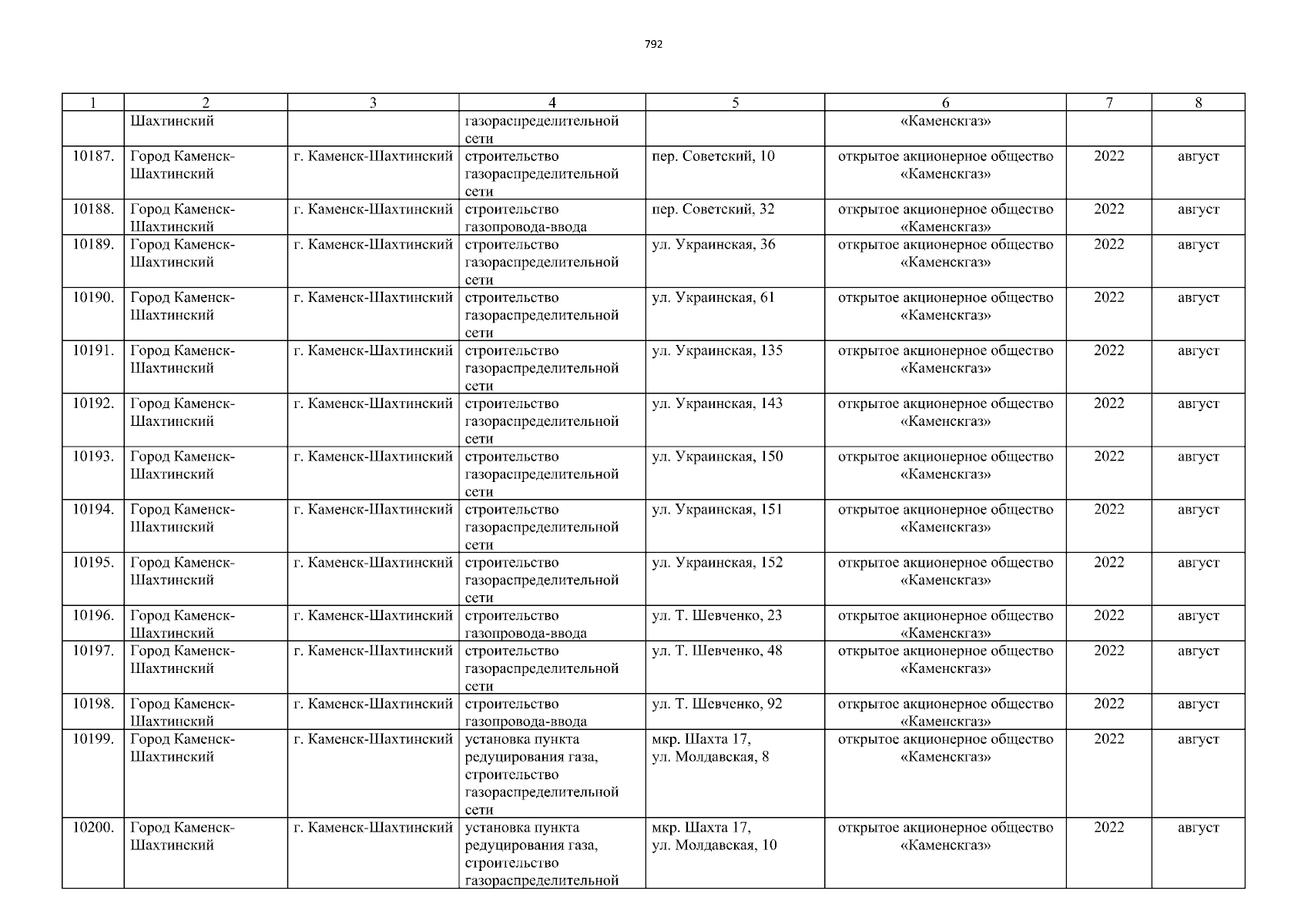 792

| 1 | 2 | 3 | 4 | 5 | 6 | 7 | 8 |
|---|---|---|---|---|---|---|---|
|  | Шахтинский |  | газораспределительной сети |  | «Каменскгаз» |  |  |
| 10187. | Город Каменск-Шахтинский | г. Каменск-Шахтинский | строительство газораспределительной сети | пер. Советский, 10 | открытое акционерное общество «Каменскгаз» | 2022 | август |
| 10188. | Город Каменск-Шахтинский | г. Каменск-Шахтинский | строительство газопровода-ввода | пер. Советский, 32 | открытое акционерное общество «Каменскгаз» | 2022 | август |
| 10189. | Город Каменск-Шахтинский | г. Каменск-Шахтинский | строительство газораспределительной сети | ул. Украинская, 36 | открытое акционерное общество «Каменскгаз» | 2022 | август |
| 10190. | Город Каменск-Шахтинский | г. Каменск-Шахтинский | строительство газораспределительной сети | ул. Украинская, 61 | открытое акционерное общество «Каменскгаз» | 2022 | август |
| 10191. | Город Каменск-Шахтинский | г. Каменск-Шахтинский | строительство газораспределительной сети | ул. Украинская, 135 | открытое акционерное общество «Каменскгаз» | 2022 | август |
| 10192. | Город Каменск-Шахтинский | г. Каменск-Шахтинский | строительство газораспределительной сети | ул. Украинская, 143 | открытое акционерное общество «Каменскгаз» | 2022 | август |
| 10193. | Город Каменск-Шахтинский | г. Каменск-Шахтинский | строительство газораспределительной сети | ул. Украинская, 150 | открытое акционерное общество «Каменскгаз» | 2022 | август |
| 10194. | Город Каменск-Шахтинский | г. Каменск-Шахтинский | строительство газораспределительной сети | ул. Украинская, 151 | открытое акционерное общество «Каменскгаз» | 2022 | август |
| 10195. | Город Каменск-Шахтинский | г. Каменск-Шахтинский | строительство газораспределительной сети | ул. Украинская, 152 | открытое акционерное общество «Каменскгаз» | 2022 | август |
| 10196. | Город Каменск-Шахтинский | г. Каменск-Шахтинский | строительство газопровода-ввода | ул. Т. Шевченко, 23 | открытое акционерное общество «Каменскгаз» | 2022 | август |
| 10197. | Город Каменск-Шахтинский | г. Каменск-Шахтинский | строительство газораспределительной сети | ул. Т. Шевченко, 48 | открытое акционерное общество «Каменскгаз» | 2022 | август |
| 10198. | Город Каменск-Шахтинский | г. Каменск-Шахтинский | строительство газопровода-ввода | ул. Т. Шевченко, 92 | открытое акционерное общество «Каменскгаз» | 2022 | август |
| 10199. | Город Каменск-Шахтинский | г. Каменск-Шахтинский | установка пункта редуцирования газа, строительство газораспределительной сети | мкр. Шахта 17, ул. Молдавская, 8 | открытое акционерное общество «Каменскгаз» | 2022 | август |
| 10200. | Город Каменск-Шахтинский | г. Каменск-Шахтинский | установка пункта редуцирования газа, строительство газораспределительной | мкр. Шахта 17, ул. Молдавская, 10 | открытое акционерное общество «Каменскгаз» | 2022 | август |